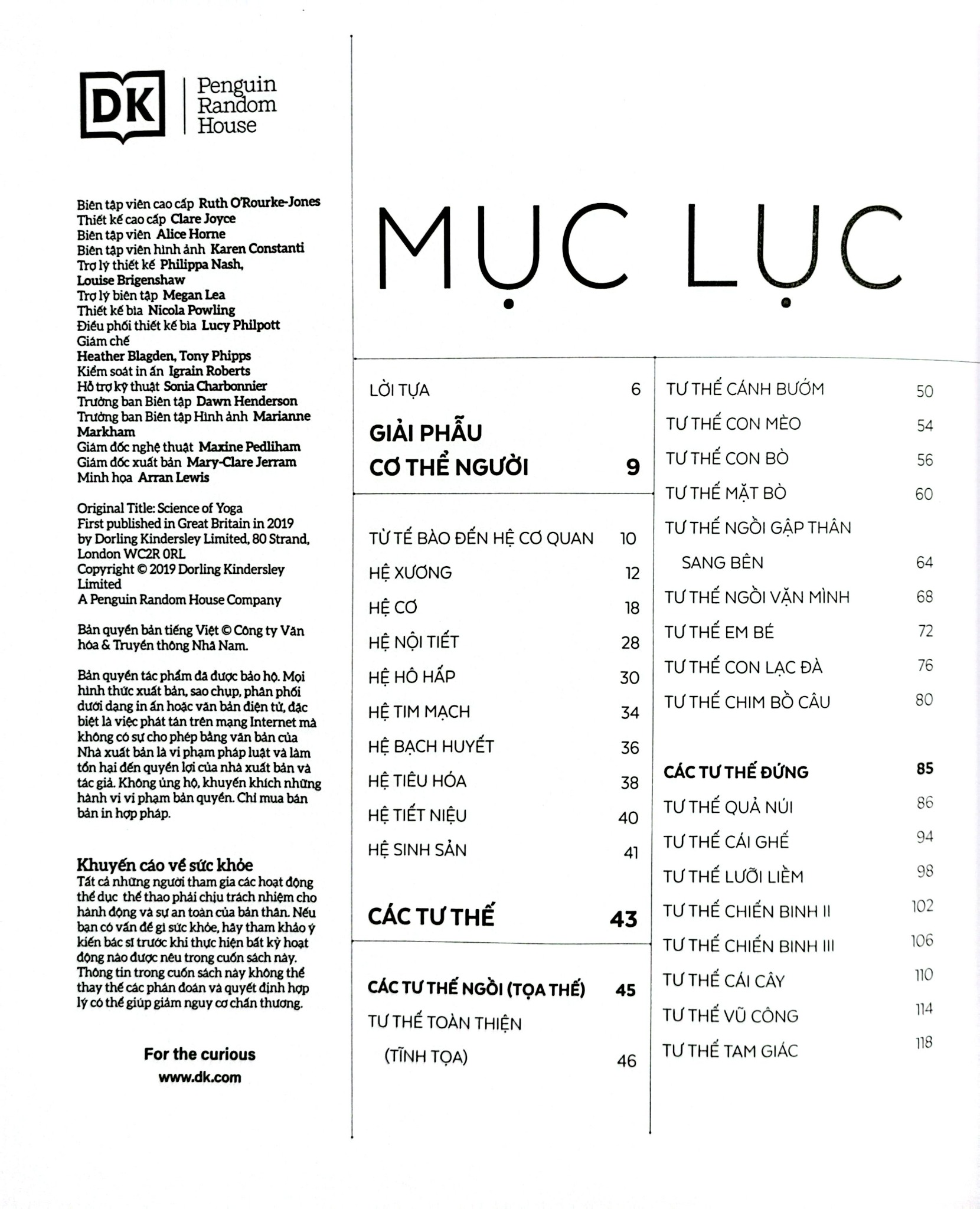 DK

Penguin
Random
House

Biên tập viên cao cấp Ruth O'Rourke-Jones
Thiết kế cao cấp Clare Joyce
Biên tập viên Alice Horne
Biên tập viên hình ảnh Karen Constanti
Trợ lý thiết kế Philippa Nash, Louise Brigenshaw
Trợ lý biên tập Megan Lea
Thiết kế bìa Nicola Powling
Điều phối thiết kế bìa Lucy Philpott
Giám chế Heather Blagden, Tony Phipps
Kiểm soát in ấn Igrain Roberts
Hỗ trợ kỹ thuật Sonia Charbonnier
Trưởng ban Biên tập Dawn Henderson
Trưởng ban Biên tập Hình ảnh Marianne Markham
Giám đốc nghệ thuật Maxine Pedliham
Giám đốc xuất bản Mary-Clare Jerram
Minh họa Arran Lewis

Original Title: Science of Yoga
First published in Great Britain in 2019 by Dorling Kindersley Limited, 80 Strand, London WC2R 0RL
Copyright © 2019 Dorling Kindersley Limited
A Penguin Random House Company

Bản quyền bản tiếng Việt © Công ty Văn hóa & Truyền thông Nhã Nam.

Bản quyền tác phẩm đã được bảo hộ. Mọi hình thức xuất bản, sao chụp, phân phối dưới dạng in ấn hoặc văn bản điện tử, đặc biệt là việc phát tán trên mạng Internet mà không có sự cho phép bằng văn bản của Nhà xuất bản là vi phạm pháp luật và làm tổn hại đến quyền lợi của nhà xuất bản và tác giả. Không ủng hộ, khuyến khích những hành vi vi phạm bản quyền. Chỉ mua bán bản in hợp pháp.

Khuyến cáo về sức khỏe
Tất cả những người tham gia các hoạt động thể dục thể thao phải chịu trách nhiệm cho hành động và sự an toàn của bản thân. Nếu bạn có vấn đề gì sức khỏe, hãy tham khảo ý kiến bác sĩ trước khi thực hiện bất kỳ hoạt động nào được nêu trong cuốn sách này. Thông tin trong cuốn sách này không thể thay thế các phán đoán và quyết định hợp lý có thể giúp giảm nguy cơ chấn thương.

For the curious
www.dk.com

MỤC LỤC

LỜI TỰA 6
GIẢI PHẪU CƠ THỂ NGƯỜI 9
TỪ TẾ BÀO ĐẾN HỆ CƠ QUAN 10
HỆ XƯƠNG 12
HỆ CƠ 18
HỆ NỘI TIẾT 28
HỆ HÔ HẤP 30
HỆ TIM MẠCH 34
HỆ BẠCH HUYẾT 36
HỆ TIÊU HÓA 38
HỆ TIẾT NIỆU 40
HỆ SINH SẢN 41
CÁC TƯ THẾ 43
CÁC TƯ THẾ NGỒI (TỌA THẾ) 45
TƯ THẾ TOÀN THIỆN (TĨNH TỌA) 46

TƯ THẾ CÁNH BƯỚM 50
TƯ THẾ CON MÈO 54
TƯ THẾ CON BÒ 56
TƯ THẾ MẶT BÒ 60
TƯ THẾ NGỒI GẬP THÂN SANG BÊN 64
TƯ THẾ NGỒI VẶN MÌNH 68
TƯ THẾ EM BÉ 72
TƯ THẾ CON LẠC ĐÀ 76
TƯ THẾ CHIM BỒ CÂU 80
CÁC TƯ THẾ ĐỨNG 85
TƯ THẾ QUẢ NÚI 86
TƯ THẾ CÁI GHẾ 94
TƯ THẾ LƯỠI LIỀM 98
TƯ THẾ CHIẾN BINH II 102
TƯ THẾ CHIẾN BINH III 106
TƯ THẾ CÁI CÂY 110
TƯ THẾ VŨ CÔNG 114
TƯ THẾ TAM GIÁC 118